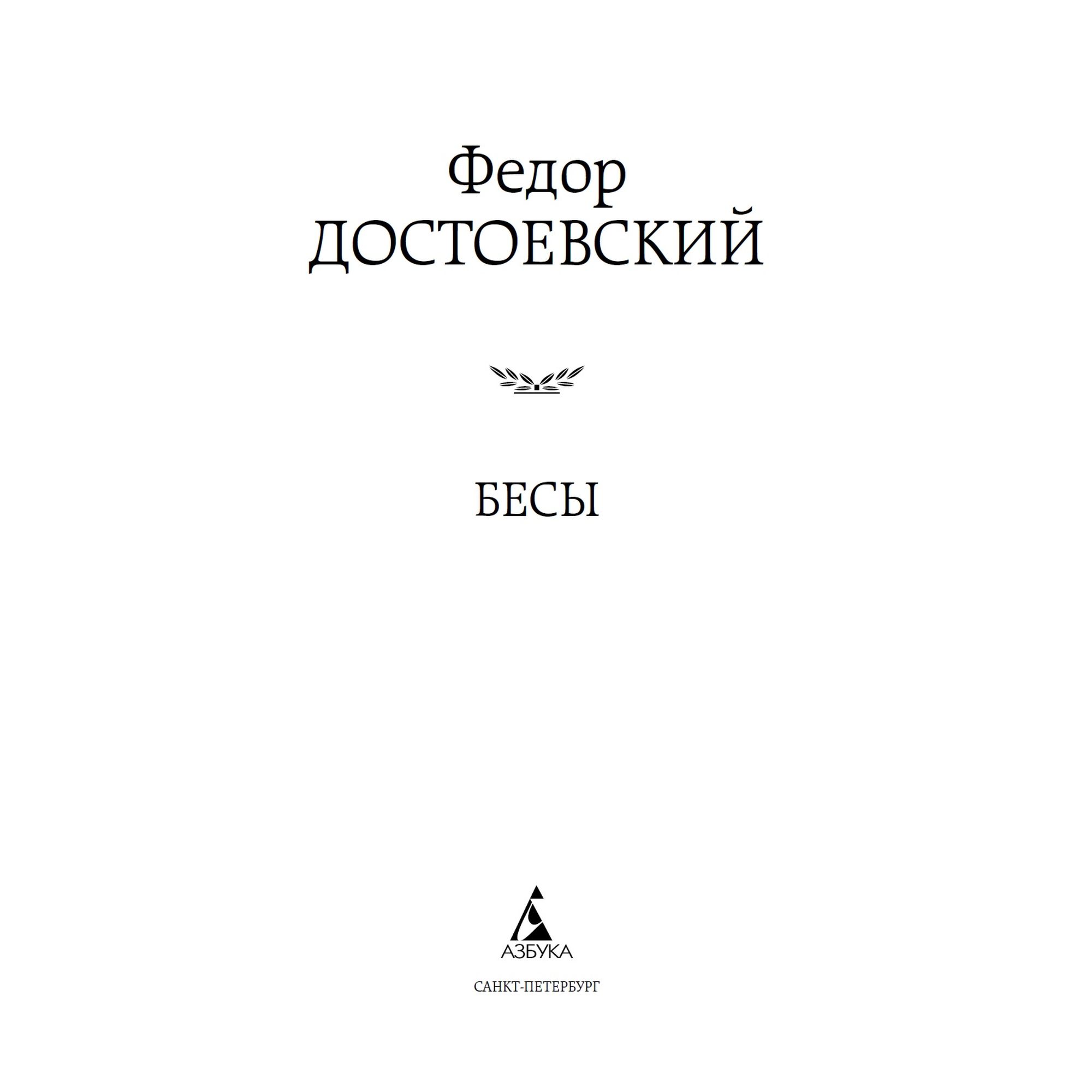 Федор
ДОСТОЕВСКИЙ

БЕСЫ

АЗБУКА

САНКТ-ПЕТЕРБУРГ